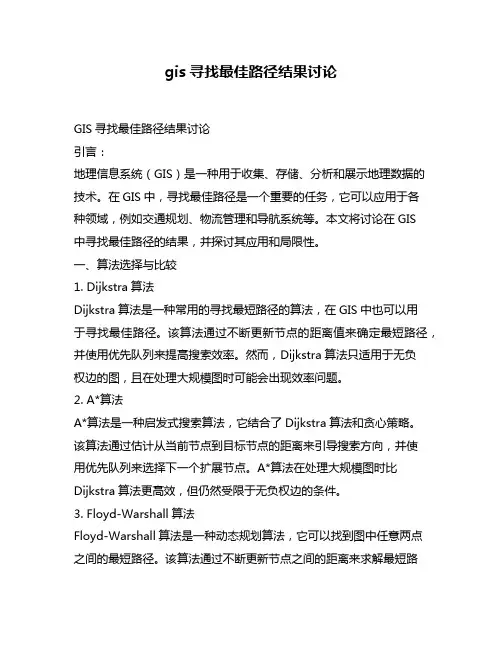 gis 寻找最佳路径结果讨论

GIS 寻找最佳路径结果讨论

引言：

地理信息系统（GIS）是一种用于收集、存储、分析和展示地理数据的技术。在 GIS 中，寻找最佳路径是一个重要的任务，它可以应用于各种领域，例如交通规划、物流管理和导航系统等。本文将讨论在 GIS 中寻找最佳路径的结果，并探讨其应用和局限性。

一、算法选择与比较

1. Dijkstra 算法

Dijkstra 算法是一种常用的寻找最短路径的算法，在 GIS 中也可以用于寻找最佳路径。该算法通过不断更新节点的距离值来确定最短路径，并使用优先队列来提高搜索效率。然而，Dijkstra 算法只适用于无负权边的图，且在处理大规模图时可能会出现效率问题。

2. A*算法

A*算法是一种启发式搜索算法，它结合了 Dijkstra 算法和贪心策略。该算法通过估计从当前节点到目标节点的距离来引导搜索方向，并使用优先队列来选择下一个扩展节点。A*算法在处理大规模图时比 Dijkstra 算法更高效，但仍然受限于无负权边的条件。

3. Floyd-Warshall 算法

Floyd-Warshall 算法是一种动态规划算法，它可以找到图中任意两点之间的最短路径。该算法通过不断更新节点之间的距离来求解最短路